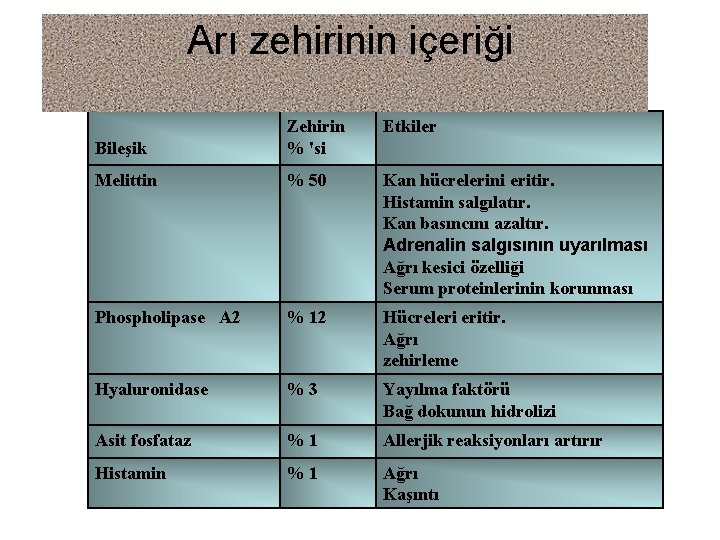 Arı zehirinin içeriği

| Bileşik | Zehirin % 'si | Etkiler |
|---|---|---|
| Melittin | % 50 | Kan hücrelerini eritir. Histamin salgılatır. Kan basıncını azaltır. Adrenalin salgısının uyarılması Ağrı kesici özelliği Serum proteinlerinin korunması |
| Phospholipase A2 | % 12 | Hücreleri eritir. Ağrı zehirleme |
| Hyaluronidase | % 3 | Yayılma faktörü Bağ dokunun hidrolizi |
| Asit fosfataz | % 1 | Allerjik reaksiyonları artırır |
| Histamin | % 1 | Ağrı Kaşıntı |